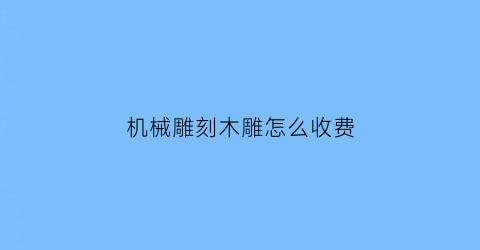 机械雕刻木雕怎么收费